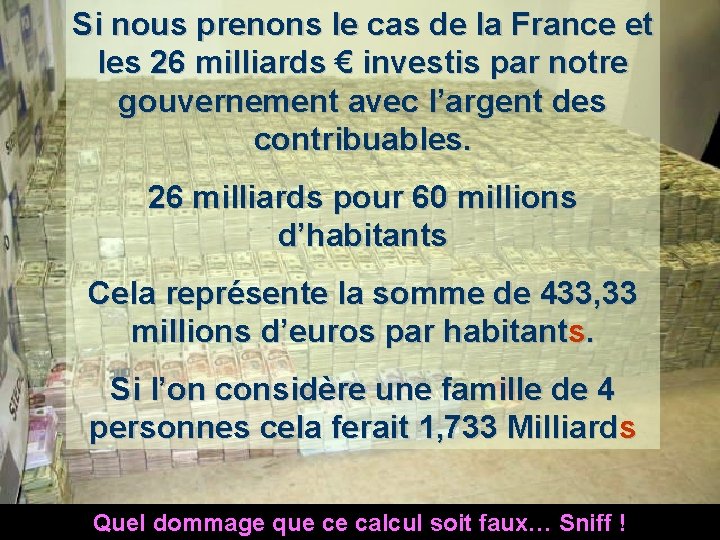 Si nous prenons le cas de la France et les 26 milliards € investis par notre gouvernement avec l'argent des contribuables.

26 milliards pour 60 millions d'habitants

Cela représente la somme de 433,33 millions d'euros par habitants.

Si l'on considère une famille de 4 personnes cela ferait 1,733 Milliards

Quel dommage que ce calcul soit faux… Sniff !